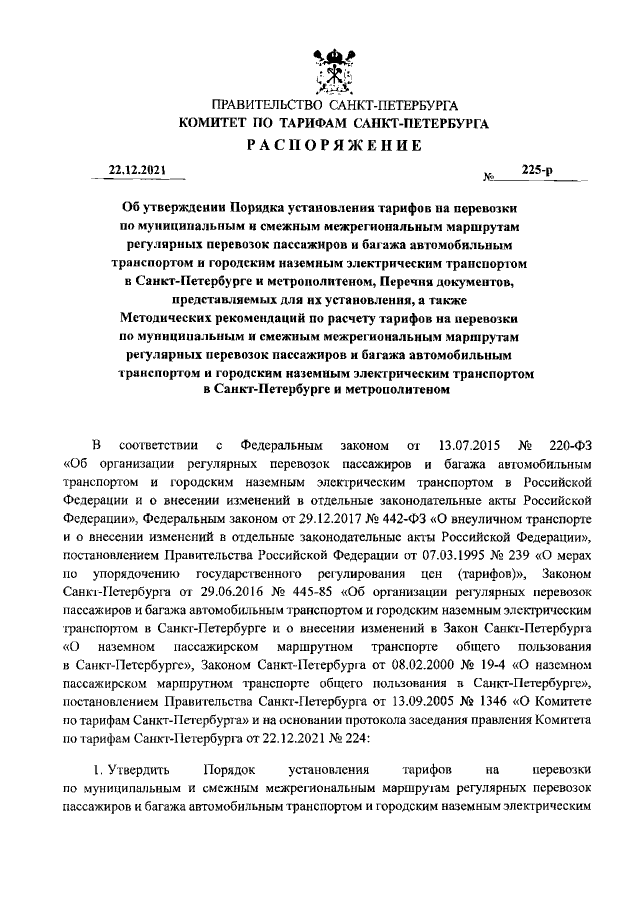 ПРАВИТЕЛЬСТВО САНКТ-ПЕТЕРБУРГА
КОМИТЕТ ПО ТАРИФАМ САНКТ-ПЕТЕРБУРГА
РАСПОРЯЖЕНИЕ

22.12.2021 № 225-р

Об утверждении Порядка установления тарифов на перевозки по муниципальным и смежным межрегиональным маршрутам регулярных перевозок пассажиров и багажа автомобильным транспортом и городским наземным электрическим транспортом в Санкт-Петербурге и метрополитеном, Перечня документов, представляемых для их установления, а также Методических рекомендаций по расчету тарифов на перевозки по муниципальным и смежным межрегиональным маршрутам регулярных перевозок пассажиров и багажа автомобильным транспортом и городским наземным электрическим транспортом в Санкт-Петербурге и метрополитеном

В соответствии с Федеральным законом от 13.07.2015 № 220-ФЗ «Об организации регулярных перевозок пассажиров и багажа автомобильным транспортом и городским наземным электрическим транспортом в Российской Федерации и о внесении изменений в отдельные законодательные акты Российской Федерации», Федеральным законом от 29.12.2017 № 442-ФЗ «О внеуличном транспорте и о внесении изменений в отдельные законодательные акты Российской Федерации», постановлением Правительства Российской Федерации от 07.03.1995 № 239 «О мерах по упорядочению государственного регулирования цен (тарифов)», Законом Санкт-Петербурга от 29.06.2016 № 445-85 «Об организации регулярных перевозок пассажиров и багажа автомобильным транспортом и городским наземным электрическим транспортом в Санкт-Петербурге и о внесении изменений в Закон Санкт-Петербурга «О наземном пассажирском маршрутном транспорте общего пользования в Санкт-Петербурге», Законом Санкт-Петербурга от 08.02.2000 № 19-4 «О наземном пассажирском маршрутном транспорте общего пользования в Санкт-Петербурге», постановлением Правительства Санкт-Петербурга от 13.09.2005 № 1346 «О Комитете по тарифам Санкт-Петербурга» и на основании протокола заседания правления Комитета по тарифам Санкт-Петербурга от 22.12.2021 № 224:

1. Утвердить Порядок установления тарифов на перевозки по муниципальным и смежным межрегиональным маршрутам регулярных перевозок пассажиров и багажа автомобильным транспортом и городским наземным электрическим